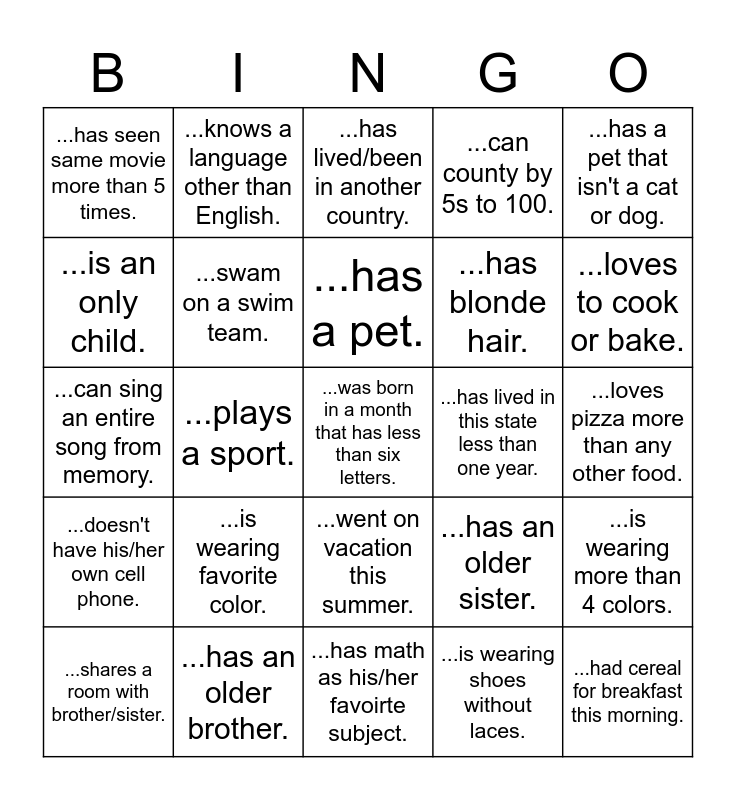 | B | I | N | G | O |
|---|---|---|---|---|
| ...has seen same movie more than 5 times. | ...knows a language other than English. | ...has lived/been in another country. | ...can county by 5s to 100. | ...has a pet that isn't a cat or dog. |
| ...is an only child. | ...swam on a swim team. | ...has a pet. | ...has blonde hair. | ...loves to cook or bake. |
| ...can sing an entire song from memory. | ...plays a sport. | ...was born in a month that has less than six letters. | ...has lived in this state less than one year. | ...loves pizza more than any other food. |
| ...doesn't have his/her own cell phone. | ...is wearing favorite color. | ...went on vacation this summer. | ...has an older sister. | ...is wearing more than 4 colors. |
| ...shares a room with brother/sister. | ...has an older brother. | ...has math as his/her favoirte subject. | ...is wearing shoes without laces. | ...had cereal for breakfast this morning. |